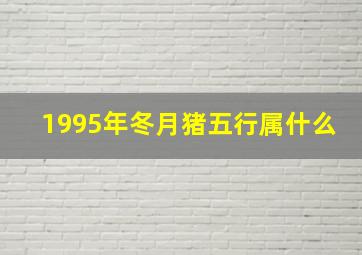 1995年冬月猪五行属什么